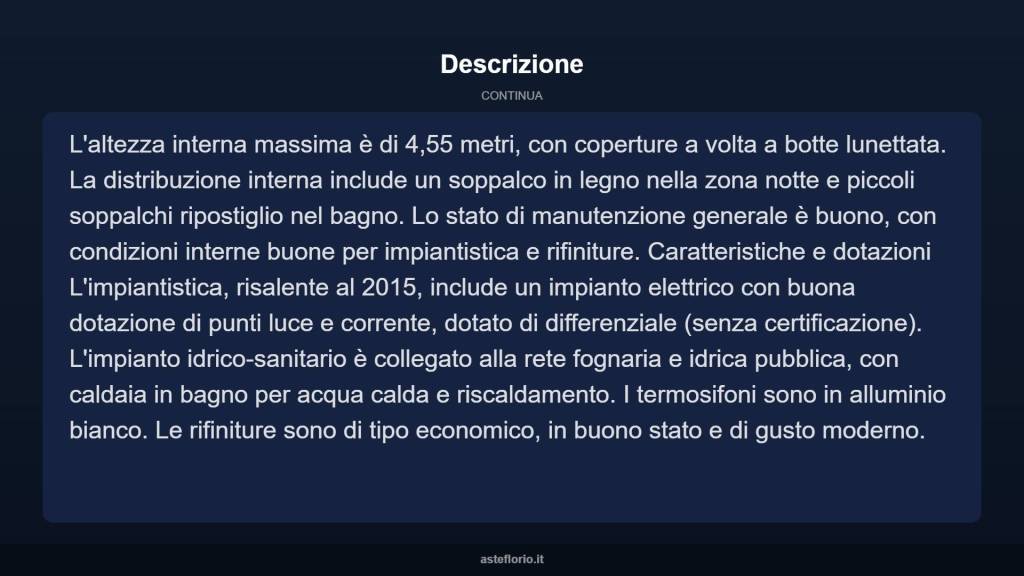 Descrizione

CONTINUA

L'altezza interna massima è di 4,55 metri, con coperture a volta a botte lunettata. La distribuzione interna include un soppalco in legno nella zona notte e piccoli soppalchi ripostiglio nel bagno. Lo stato di manutenzione generale è buono, con condizioni interne buone per impiantistica e rifiniture. Caratteristiche e dotazioni L'impiantistica, risalente al 2015, include un impianto elettrico con buona dotazione di punti luce e corrente, dotato di differenziale (senza certificazione). L'impianto idrico-sanitario è collegato alla rete fognaria e idrica pubblica, con caldaia in bagno per acqua calda e riscaldamento. I termosifoni sono in alluminio bianco. Le rifiniture sono di tipo economico, in buono stato e di gusto moderno.

asteflorio.it